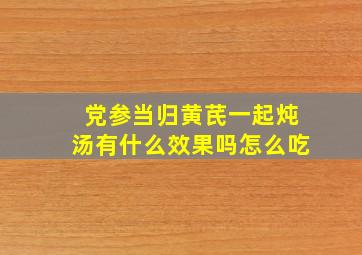 党参当归黄芪一起炖汤有什么效果吗怎么吃